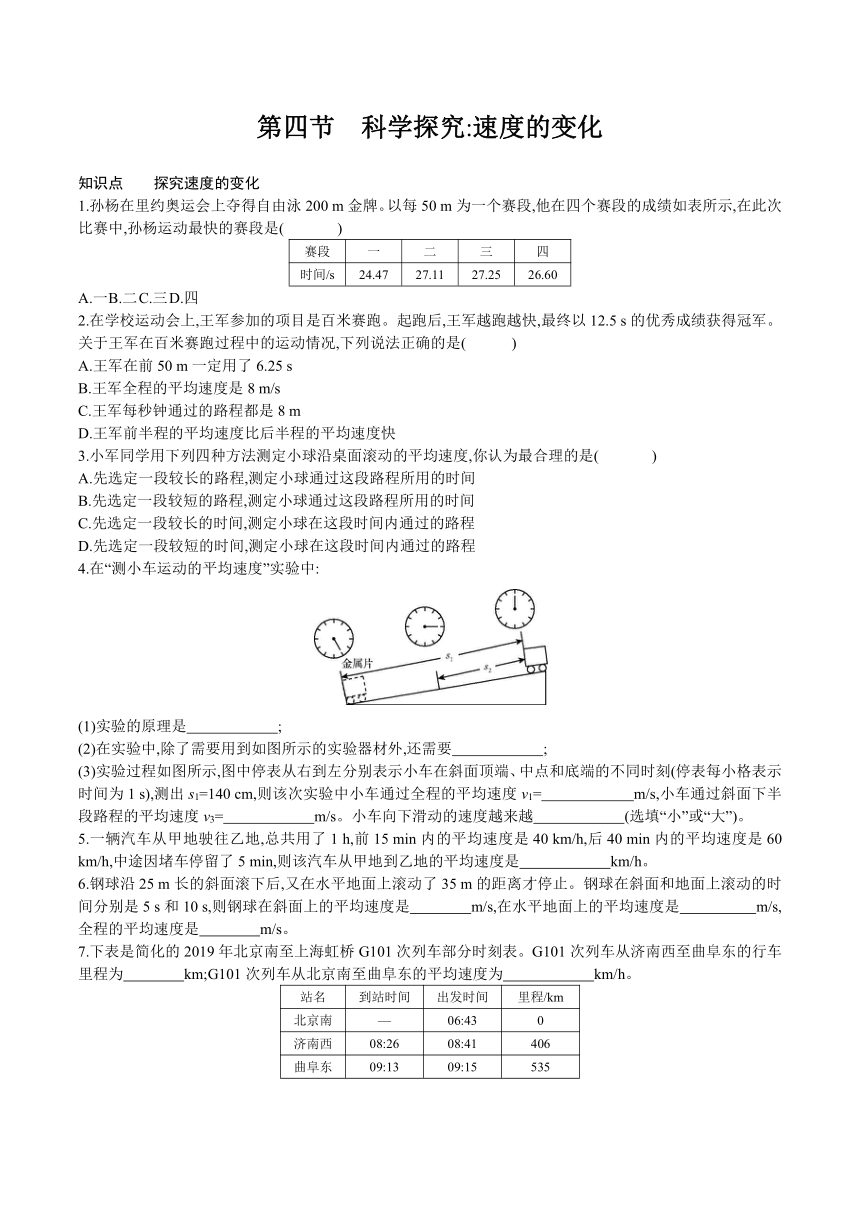 第四节　科学探究:速度的变化

知识点　　探究速度的变化

1.孙杨在里约奥运会上夺得自由泳 200 m 金牌。以每 50 m 为一个赛段,他在四个赛段的成绩如表所示,在此次比赛中,孙杨运动最快的赛段是(　　)

| 赛段 | 一 | 二 | 三 | 四 |
|---|---|---|---|---|
| 时间/s | 24.47 | 27.11 | 27.25 | 26.60 |

A.一B.二C.三D.四

2.在学校运动会上,王军参加的项目是百米赛跑。起跑后,王军越跑越快,最终以 12.5 s 的优秀成绩获得冠军。关于王军在百米赛跑过程中的运动情况,下列说法正确的是(　　)

A.王军在前 50 m 一定用了 6.25 s

B.王军全程的平均速度是 8 m/s

C.王军每秒钟通过的路程都是 8 m

D.王军前半程的平均速度比后半程的平均速度快

3.小军同学用下列四种方法测定小球沿桌面滚动的平均速度,你认为最合理的是(　　)

A.先选定一段较长的路程,测定小球通过这段路程所用的时间

B.先选定一段较短的路程,测定小球通过这段路程所用的时间

C.先选定一段较长的时间,测定小球在这段时间内通过的路程

D.先选定一段较短的时间,测定小球在这段时间内通过的路程

4.在“测小车运动的平均速度”实验中:

金属片　$s_1$　$s_2$

(1)实验的原理是____________;

(2)在实验中,除了需要用到如图所示的实验器材外,还需要____________;

(3)实验过程如图所示,图中停表从右到左分别表示小车在斜面顶端、中点和底端的不同时刻(停表每小格表示时间为 1 s),测出 $s_1$=140 cm,则该次实验中小车通过全程的平均速度 $v_1$=____________m/s,小车通过斜面下半段路程的平均速度 $v_3$=____________m/s。小车向下滑动的速度越来越____________(选填“小”或“大”)。

5.一辆汽车从甲地驶往乙地,总共用了 1 h,前 15 min 内的平均速度是 40 km/h,后 40 min 内的平均速度是 60 km/h,中途因堵车停留了 5 min,则该汽车从甲地到乙地的平均速度是____________km/h。

6.钢球沿 25 m 长的斜面滚下后,又在水平地面上滚动了 35 m 的距离才停止。钢球在斜面和地面上滚动的时间分别是 5 s 和 10 s,则钢球在斜面上的平均速度是________m/s,在水平地面上的平均速度是__________m/s,全程的平均速度是________m/s。

7.下表是简化的 2019 年北京南至上海虹桥 G101 次列车部分时刻表。G101 次列车从济南西至曲阜东的行车里程为________km;G101 次列车从北京南至曲阜东的平均速度为____________km/h。

| 站名 | 到站时间 | 出发时间 | 里程/km |
|---|---|---|---|
| 北京南 | — | 06:43 | 0 |
| 济南西 | 08:26 | 08:41 | 406 |
| 曲阜东 | 09:13 | 09:15 | 535 |